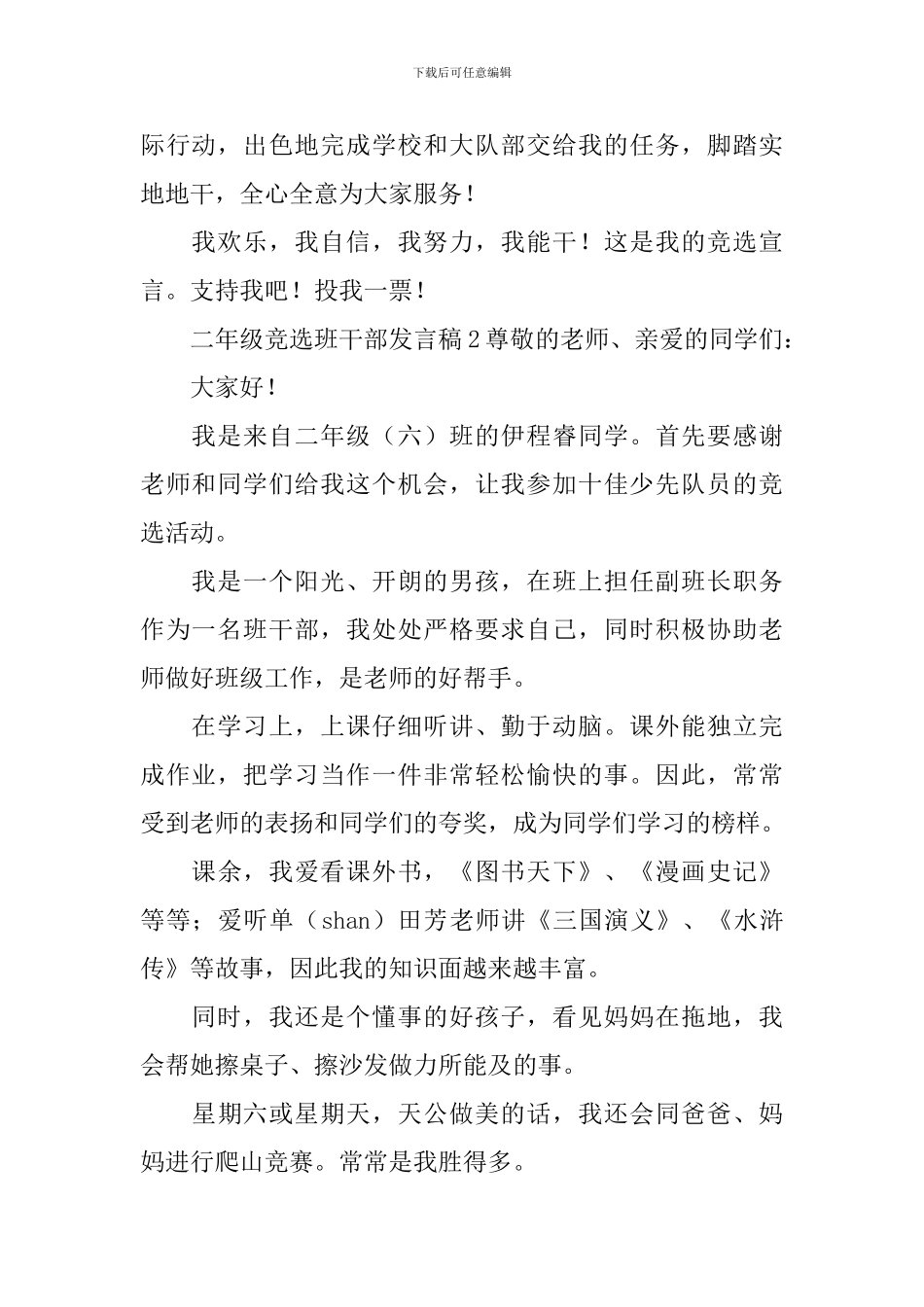 下载后可任意编辑

际行动，出色地完成学校和大队部交给我的任务，脚踏实地地干，全心全意为大家服务！

我欢乐，我自信，我努力，我能干！这是我的竞选宣言。支持我吧！投我一票！

二年级竞选班干部发言稿2尊敬的老师、亲爱的同学们：

大家好！

我是来自二年级（六）班的伊程睿同学。首先要感谢老师和同学们给我这个机会，让我参加十佳少先队员的竞选活动。

我是一个阳光、开朗的男孩，在班上担任副班长职务作为一名班干部，我处处严格要求自己，同时积极协助老师做好班级工作，是老师的好帮手。

在学习上，上课仔细听讲、勤于动脑。课外能独立完成作业，把学习当作一件非常轻松愉快的事。因此，常常受到老师的表扬和同学们的夸奖，成为同学们学习的榜样。

课余，我爱看课外书，《图书天下》、《漫画史记》等等；爱听单（shan）田芳老师讲《三国演义》、《水浒传》等故事，因此我的知识面越来越丰富。

同时，我还是个懂事的好孩子，看见妈妈在拖地，我会帮她擦桌子、擦沙发做力所能及的事。

星期六或星期天，天公做美的话，我还会同爸爸、妈妈进行爬山竞赛。常常是我胜得多。